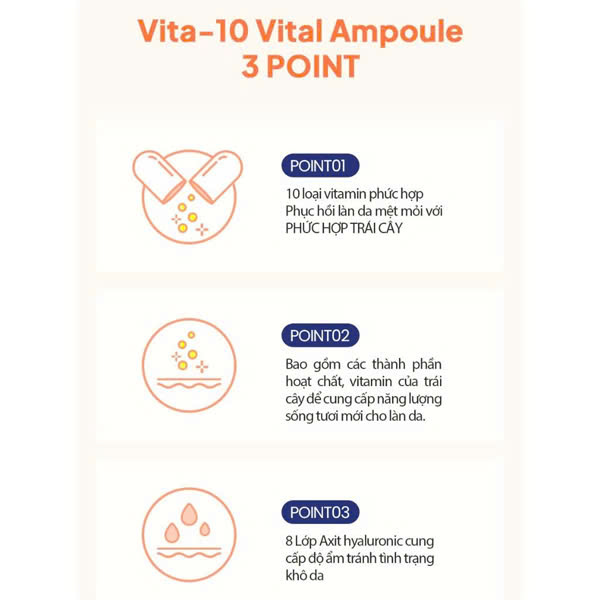 Vita-10 Vital Ampoule
3 POINT

POINT01

10 loại vitamin phức hợp Phục hồi làn da mệt mỏi với PHỨC HỢP TRÁI CÂY

POINT02

Bao gồm các thành phần hoạt chất, vitamin của trái cây để cung cấp năng lượng sống tươi mới cho làn da.

POINT03

8 Lớp Axit hyaluronic cung cấp độ ẩm tránh tình trạng khô da